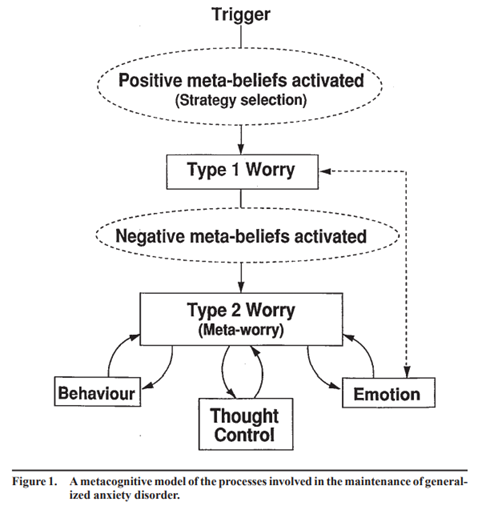 Trigger

Positive meta-beliefs activated
(Strategy selection)

Type 1 Worry

Negative meta-beliefs activated

Type 2 Worry
(Meta-worry)

Behaviour

Thought Control

Emotion

Figure 1. A metacognitive model of the processes involved in the maintenance of generalized anxiety disorder.